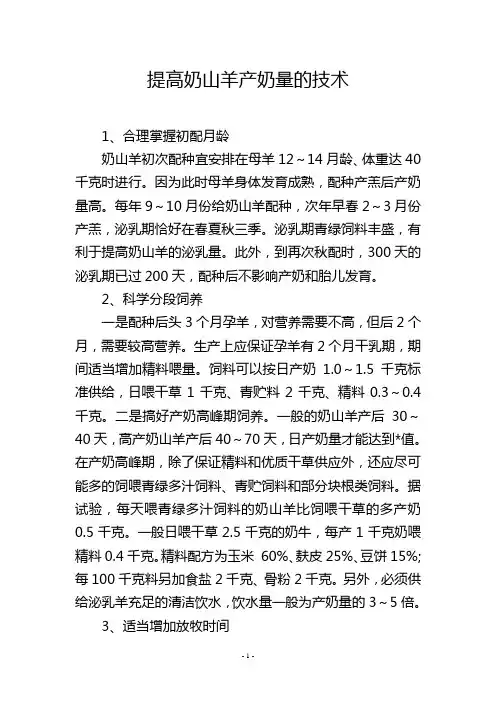 提高奶山羊产奶量的技术

1、合理掌握初配月龄

奶山羊初次配种宜安排在母羊 12～14 月龄、体重达 40 千克时进行。因为此时母羊身体发育成熟，配种产羔后产奶量高。每年 9～10 月份给奶山羊配种，次年早春 2～3 月份产羔，泌乳期恰好在春夏秋三季。泌乳期青绿饲料丰盛，有利于提高奶山羊的泌乳量。此外，到再次秋配时，300 天的泌乳期已过 200 天，配种后不影响产奶和胎儿发育。

2、科学分段饲养

一是配种后头 3 个月孕羊，对营养需要不高，但后 2 个月，需要较高营养。生产上应保证孕羊有 2 个月干乳期，期间适当增加精料喂量。饲料可以按日产奶 1.0～1.5 千克标准供给，日喂干草 1 千克、青贮料 2 千克、精料 0.3～0.4 千克。二是搞好产奶高峰期饲养。一般的奶山羊产后 30～40 天，高产奶山羊产后 40～70 天，日产奶量才能达到*值。在产奶高峰期，除了保证精料和优质干草供应外，还应尽可能多的饲喂青绿多汁饲料、青贮饲料和部分块根类饲料。据试验，每天喂青绿多汁饲料的奶山羊比饲喂干草的多产奶 0.5 千克。一般日喂干草 2.5 千克的奶牛，每产 1 千克奶喂精料 0.4 千克。精料配方为玉米 60%、麸皮 25%、豆饼 15%；每 100 千克料另加食盐 2 千克、骨粉 2 千克。另外，必须供给泌乳羊充足的清洁饮水，饮水量一般为产奶量的 3～5 倍。

3、适当增加放牧时间

- 1 -